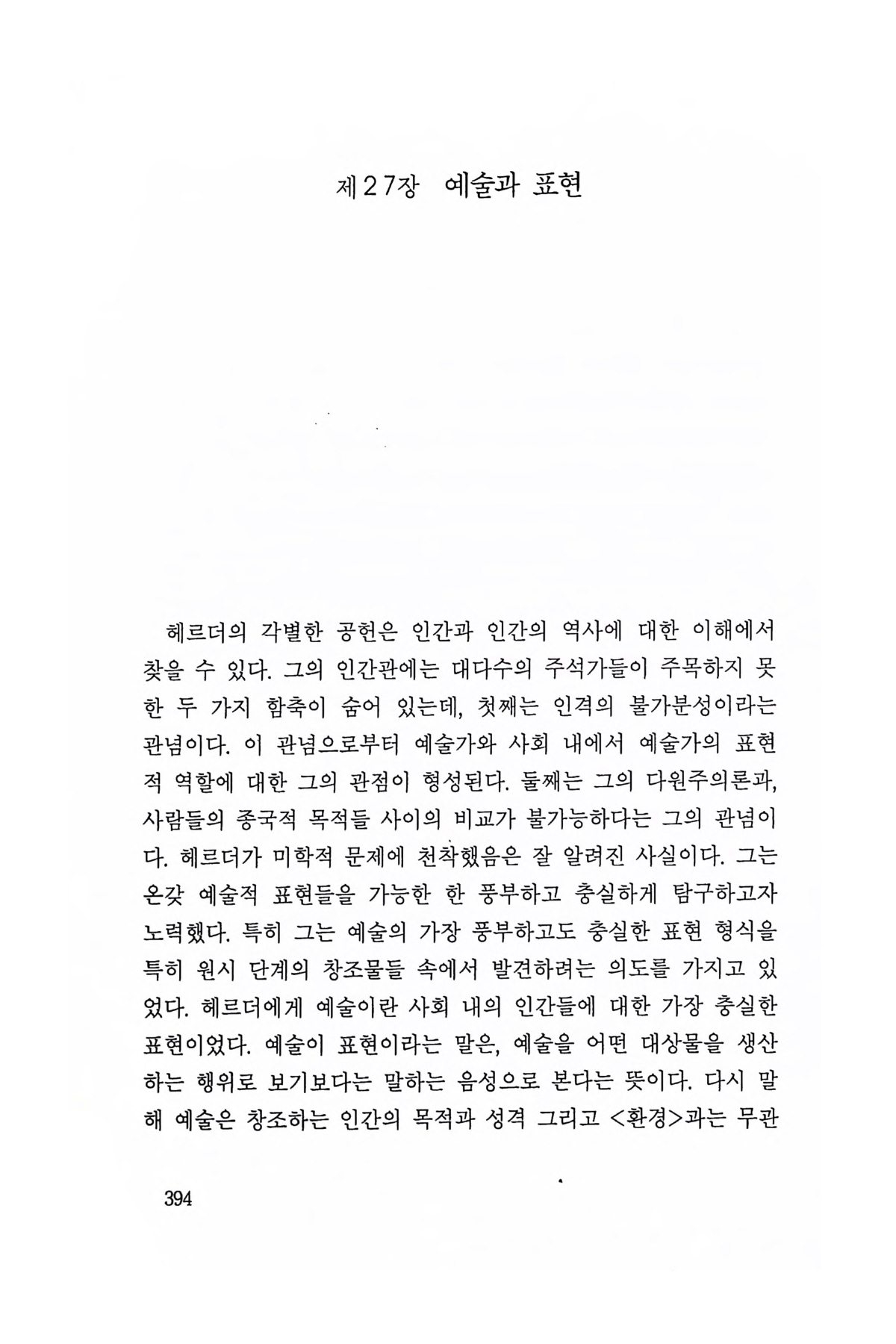 제27장 예술과 표현

헤르더의 각별한 공헌은 인간과 인간의 역사에 대한 이해에서 찾을 수 있다. 그의 인간관에는 대다수의 주석가들이 주목하지 못한 두 가지 함축이 숨어 있는데, 첫째는 인격의 불가분성이라는 관념이다. 이 관념으로부터 예술가와 사회 내에서 예술가의 표현적 역할에 대한 그의 관점이 형성된다. 둘째는 그의 다원주의론과, 사람들의 종국적 목적들 사이의 비교가 불가능하다는 그의 관념이다. 헤르더가 미학적 문제에 천착했음은 잘 알려진 사실이다. 그는 온갖 예술적 표현들을 가능한 한 풍부하고 충실하게 탐구하고자 노력했다. 특히 그는 예술의 가장 풍부하고도 충실한 표현 형식을 특히 원시 단계의 창조물들 속에서 발견하려는 의도를 가지고 있었다. 헤르더에게 예술이란 사회 내의 인간들에 대한 가장 충실한 표현이었다. 예술이 표현이라는 말은, 예술을 어떤 대상물을 생산하는 행위로 보기보다는 말하는 음성으로 본다는 뜻이다. 다시 말해 예술은 창조하는 인간의 목적과 성격 그리고 <환경>과는 무관

394